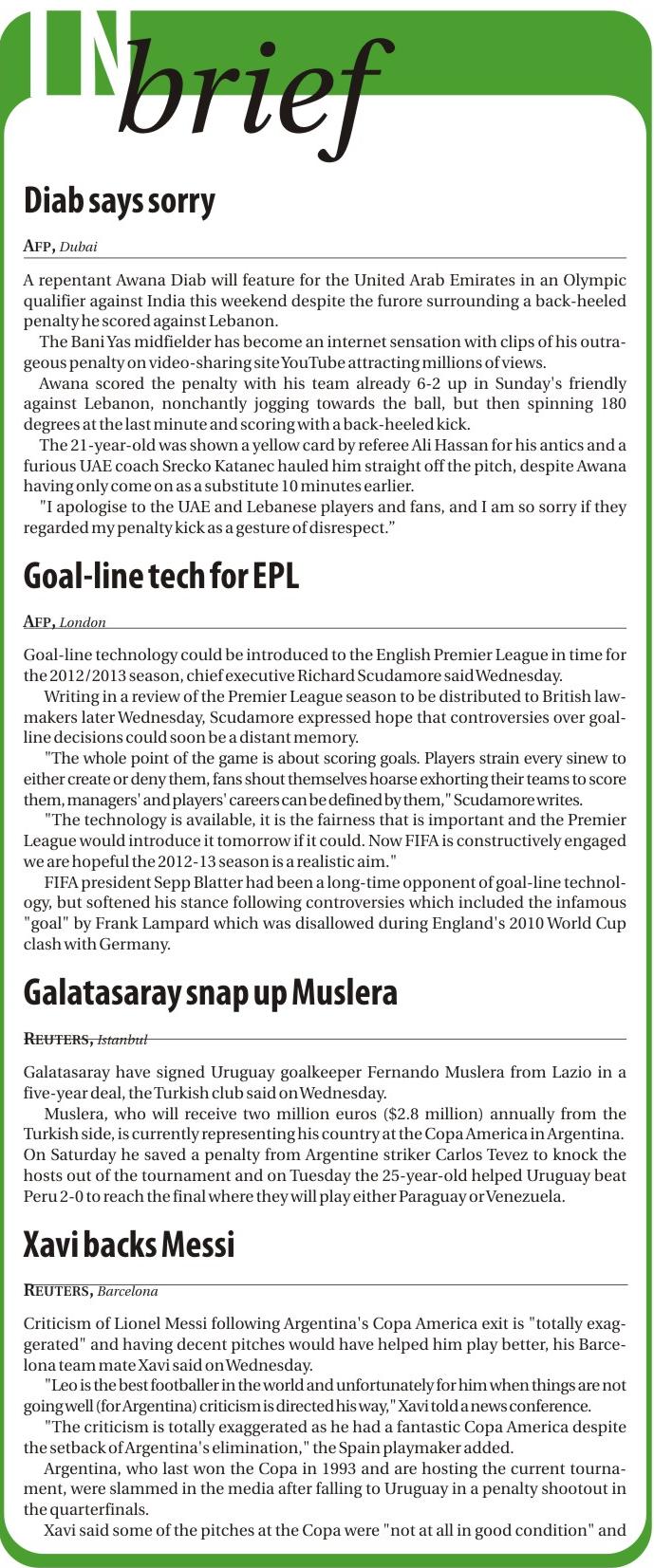 IN brief

Diab says sorry

AFP, Dubai

A repentant Awana Diab will feature for the United Arab Emirates in an Olympic qualifier against India this weekend despite the furore surrounding a back-heeled penalty he scored against Lebanon.

The Bani Yas midfielder has become an internet sensation with clips of his outrageous penalty on video-sharing site YouTube attracting millions of views.

Awana scored the penalty with his team already 6-2 up in Sunday's friendly against Lebanon, nonchantly jogging towards the ball, but then spinning 180 degrees at the last minute and scoring with a back-heeled kick.

The 21-year-old was shown a yellow card by referee Ali Hassan for his antics and a furious UAE coach Srecko Katanec hauled him straight off the pitch, despite Awana having only come on as a substitute 10 minutes earlier.

"I apologise to the UAE and Lebanese players and fans, and I am so sorry if they regarded my penalty kick as a gesture of disrespect."

Goal-line tech for EPL

AFP, London

Goal-line technology could be introduced to the English Premier League in time for the 2012/2013 season, chief executive Richard Scudamore said Wednesday.

Writing in a review of the Premier League season to be distributed to British lawmakers later Wednesday, Scudamore expressed hope that controversies over goal-line decisions could soon be a distant memory.

"The whole point of the game is about scoring goals. Players strain every sinew to either create or deny them, fans shout themselves hoarse exhorting their teams to score them, managers' and players' careers can be defined by them," Scudamore writes.

"The technology is available, it is the fairness that is important and the Premier League would introduce it tomorrow if it could. Now FIFA is constructively engaged we are hopeful the 2012-13 season is a realistic aim."

FIFA president Sepp Blatter had been a long-time opponent of goal-line technology, but softened his stance following controversies which included the infamous "goal" by Frank Lampard which was disallowed during England's 2010 World Cup clash with Germany.

Galatasaray snap up Muslera

REUTERS, Istanbul

Galatasaray have signed Uruguay goalkeeper Fernando Muslera from Lazio in a five-year deal, the Turkish club said on Wednesday.

Muslera, who will receive two million euros ($2.8 million) annually from the Turkish side, is currently representing his country at the Copa America in Argentina. On Saturday he saved a penalty from Argentine striker Carlos Tevez to knock the hosts out of the tournament and on Tuesday the 25-year-old helped Uruguay beat Peru 2-0 to reach the final where they will play either Paraguay or Venezuela.

Xavi backs Messi

REUTERS, Barcelona

Criticism of Lionel Messi following Argentina's Copa America exit is "totally exaggerated" and having decent pitches would have helped him play better, his Barcelona team mate Xavi said on Wednesday.

"Leo is the best footballer in the world and unfortunately for him when things are not going well (for Argentina) criticism is directed his way," Xavi told a news conference.

"The criticism is totally exaggerated as he had a fantastic Copa America despite the setback of Argentina's elimination," the Spain playmaker added.

Argentina, who last won the Copa in 1993 and are hosting the current tournament, were slammed in the media after falling to Uruguay in a penalty shootout in the quarterfinals.

Xavi said some of the pitches at the Copa were "not at all in good condition" and